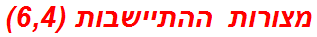 מצורות ההתיישבות (6,4)